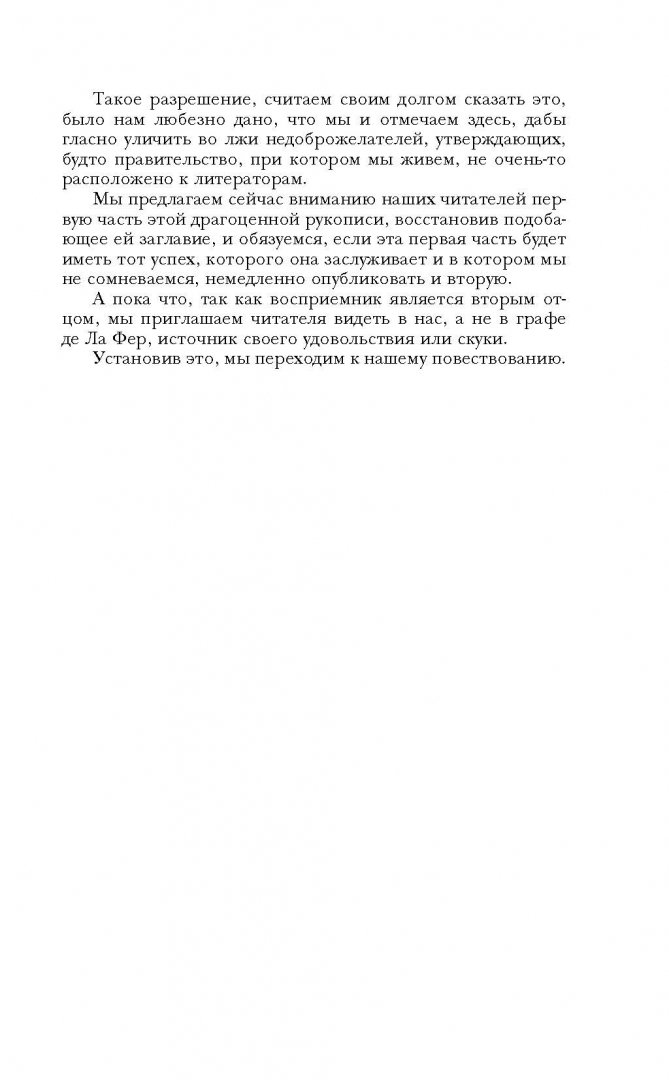 Такое разрешение, считаем своим долгом сказать это, было нам любезно дано, что мы и отмечаем здесь, дабы гласно уличить во лжи недоброжелателей, утверждающих, будто правительство, при котором мы живем, не очень-то расположено к литераторам.

Мы предлагаем сейчас вниманию наших читателей первую часть этой драгоценной рукописи, восстановив подобающее ей заглавие, и обязуемся, если эта первая часть будет иметь тот успех, которого она заслуживает и в котором мы не сомневаемся, немедленно опубликовать и вторую.

А пока что, так как восприемник является вторым отцом, мы приглашаем читателя видеть в нас, а не в графе де Ла Фер, источник своего удовольствия или скуки.

Установив это, мы переходим к нашему повествованию.